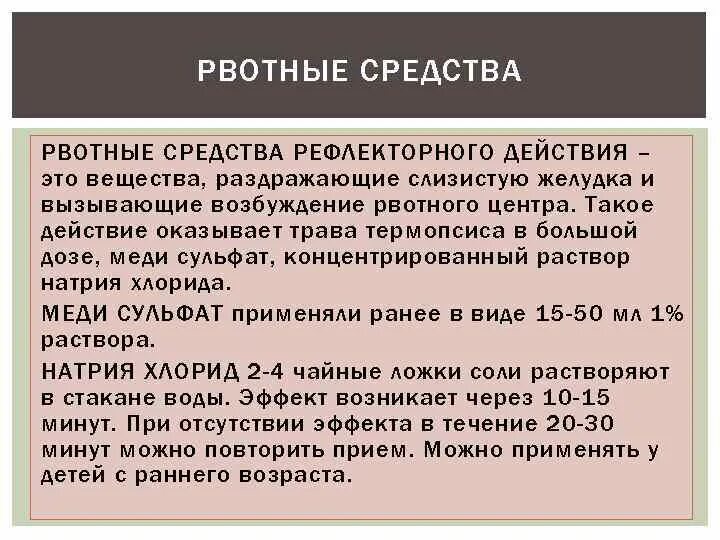 РВОТНЫЕ СРЕДСТВА

РВОТНЫЕ СРЕДСТВА РЕФЛЕКТОРНОГО ДЕЙСТВИЯ – это вещества, раздражающие слизистую желудка и вызывающие возбуждение рвотного центра. Такое действие оказывает трава термопсиса в большой дозе, меди сульфат, концентрированный раствор натрия хлорида.

МЕДИ СУЛЬФАТ применяли ранее в виде 15-50 мл 1% раствора.

НАТРИЯ ХЛОРИД 2-4 чайные ложки соли растворяют в стакане воды. Эффект возникает через 10-15 минут. При отсутствии эффекта в течение 20-30 минут можно повторить прием. Можно применять у детей с раннего возраста.